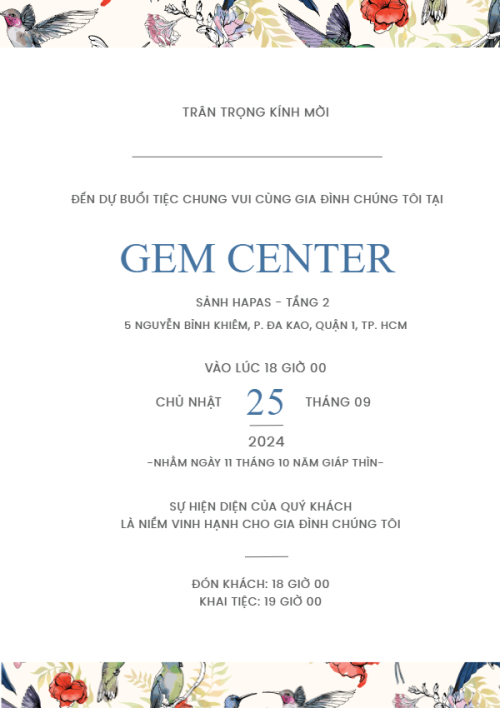 TRÂN TRỌNG KÍNH MỜI

ĐẾN DỰ BUỔI TIỆC CHUNG VUI CÙNG GIA ĐÌNH CHÚNG TÔI TẠI

GEM CENTER

SẢNH HAPAS - TẦNG 2

5 NGUYỄN BỈNH KHIÊM, P. ĐA KAO, QUẬN 1, TP. HCM

VÀO LÚC 18 GIỜ 00

CHỦ NHẬT 25 THÁNG 09

2024

-NHẰM NGÀY 11 THÁNG 10 NĂM GIÁP THÌN-

SỰ HIỆN DIỆN CỦA QUÝ KHÁCH
LÀ NIỀM VINH HẠNH CHO GIA ĐÌNH CHÚNG TÔI

ĐÓN KHÁCH: 18 GIỜ 00
KHAI TIỆC: 19 GIỜ 00